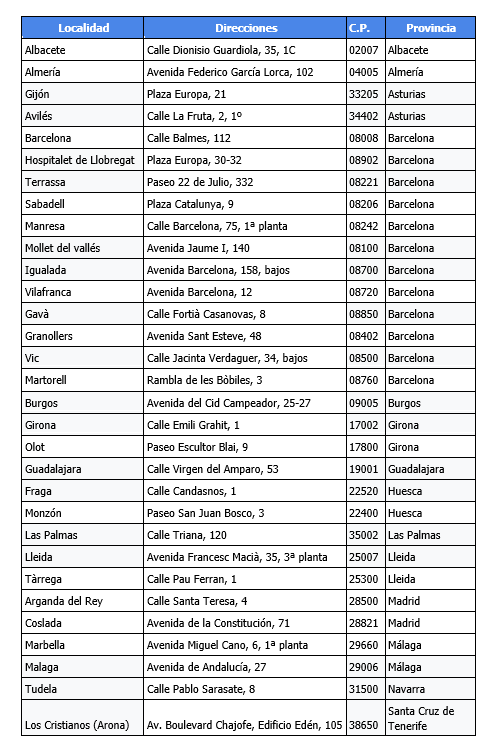 | Localidad | Direcciones | C.P. | Provincia |
|---|---|---|---|
| Albacete | Calle Dionisio Guardiola, 35, 1C | 02007 | Albacete |
| Almería | Avenida Federico García Lorca, 102 | 04005 | Almería |
| Gijón | Plaza Europa, 21 | 33205 | Asturias |
| Avilés | Calle La Fruta, 2, 1º | 34402 | Asturias |
| Barcelona | Calle Balmes, 112 | 08008 | Barcelona |
| Hospitalet de Llobregat | Plaza Europa, 30-32 | 08902 | Barcelona |
| Terrassa | Paseo 22 de Julio, 332 | 08221 | Barcelona |
| Sabadell | Plaza Catalunya, 9 | 08206 | Barcelona |
| Manresa | Calle Barcelona, 75, 1ª planta | 08242 | Barcelona |
| Mollet del vallés | Avenida Jaume I, 140 | 08100 | Barcelona |
| Igualada | Avenida Barcelona, 158, bajos | 08700 | Barcelona |
| Vilafranca | Avenida Barcelona, 12 | 08720 | Barcelona |
| Gavà | Calle Fortià Casanovas, 8 | 08850 | Barcelona |
| Granollers | Avenida Sant Esteve, 48 | 08402 | Barcelona |
| Vic | Calle Jacinta Verdaguer, 34, bajos | 08500 | Barcelona |
| Martorell | Rambla de les Bòbiles, 3 | 08760 | Barcelona |
| Burgos | Avenida del Cid Campeador, 25-27 | 09005 | Burgos |
| Girona | Calle Emili Grahit, 1 | 17002 | Girona |
| Olot | Paseo Escultor Blai, 9 | 17800 | Girona |
| Guadalajara | Calle Virgen del Amparo, 53 | 19001 | Guadalajara |
| Fraga | Calle Candasnos, 1 | 22520 | Huesca |
| Monzón | Paseo San Juan Bosco, 3 | 22400 | Huesca |
| Las Palmas | Calle Triana, 120 | 35002 | Las Palmas |
| Lleida | Avenida Francesc Macià, 35, 3ª planta | 25007 | Lleida |
| Tàrrega | Calle Pau Ferran, 1 | 25300 | Lleida |
| Arganda del Rey | Calle Santa Teresa, 4 | 28500 | Madrid |
| Coslada | Avenida de la Constitución, 71 | 28821 | Madrid |
| Marbella | Avenida Miguel Cano, 6, 1ª planta | 29660 | Málaga |
| Malaga | Avenida de Andalucía, 27 | 29006 | Málaga |
| Tudela | Calle Pablo Sarasate, 8 | 31500 | Navarra |
| Los Cristianos (Arona) | Av. Boulevard Chajofe, Edificio Edén, 105 | 38650 | Santa Cruz de Tenerife |